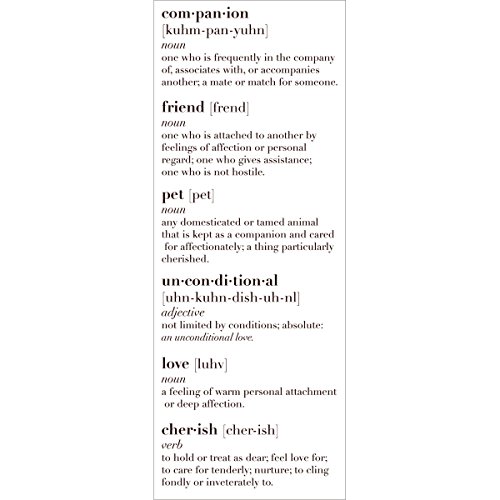 com·pan·ion
[kuhm-pan-yuhn]
noun
one who is frequently in the company of, associates with, or accompanies another; a mate or match for someone.

friend [frend]
noun
one who is attached to another by feelings of affection or personal regard; one who gives assistance; one who is not hostile.

pet [pet]
noun
any domesticated or tamed animal that is kept as a companion and cared for affectionately; a thing particularly cherished.

un·con·di·tion·al
[uhn-kuhn-dish-uh-nl]
adjective
not limited by conditions; absolute: an unconditional love.

love [luhv]
noun
a feeling of warm personal attachment or deep affection.

cher·ish [cher-ish]
verb
to hold or treat as dear; feel love for; to care for tenderly; nurture; to cling fondly or inveterately to.